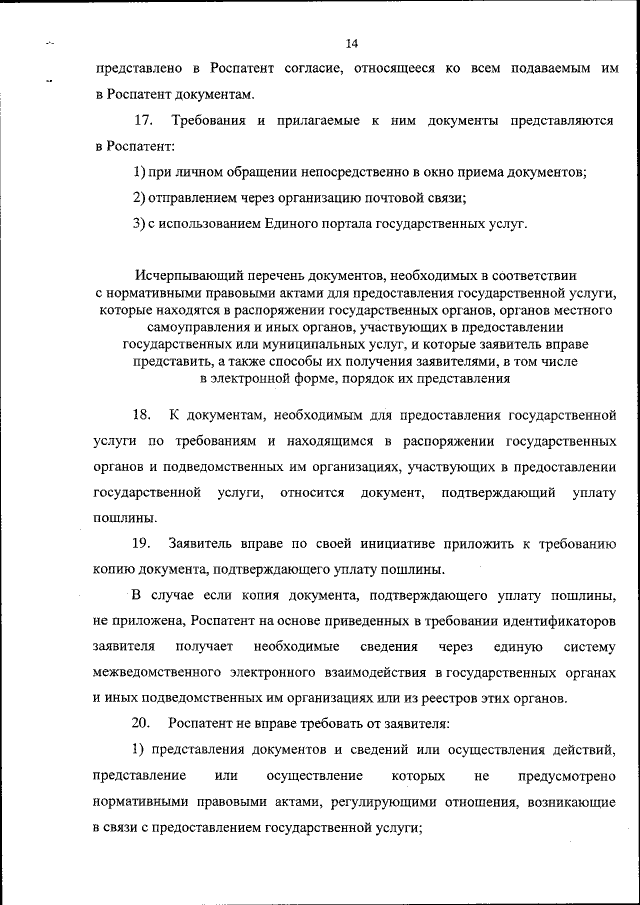 14

представлено в Роспатент согласие, относящееся ко всем подаваемым им в Роспатент документам.

17. Требования и прилагаемые к ним документы представляются в Роспатент:

1) при личном обращении непосредственно в окно приема документов;

2) отправлением через организацию почтовой связи;

3) с использованием Единого портала государственных услуг.

Исчерпывающий перечень документов, необходимых в соответствии с нормативными правовыми актами для предоставления государственной услуги, которые находятся в распоряжении государственных органов, органов местного самоуправления и иных органов, участвующих в предоставлении государственных или муниципальных услуг, и которые заявитель вправе представить, а также способы их получения заявителями, в том числе в электронной форме, порядок их представления

18. К документам, необходимым для предоставления государственной услуги по требованиям и находящимся в распоряжении государственных органов и подведомственных им организациях, участвующих в предоставлении государственной услуги, относится документ, подтверждающий уплату пошлины.

19. Заявитель вправе по своей инициативе приложить к требованию копию документа, подтверждающего уплату пошлины.

В случае если копия документа, подтверждающего уплату пошлины, не приложена, Роспатент на основе приведенных в требовании идентификаторов заявителя получает необходимые сведения через единую систему межведомственного электронного взаимодействия в государственных органах и иных подведомственных им организациях или из реестров этих органов.

20. Роспатент не вправе требовать от заявителя:

1) представления документов и сведений или осуществления действий, представление или осуществление которых не предусмотрено нормативными правовыми актами, регулирующими отношения, возникающие в связи с предоставлением государственной услуги;